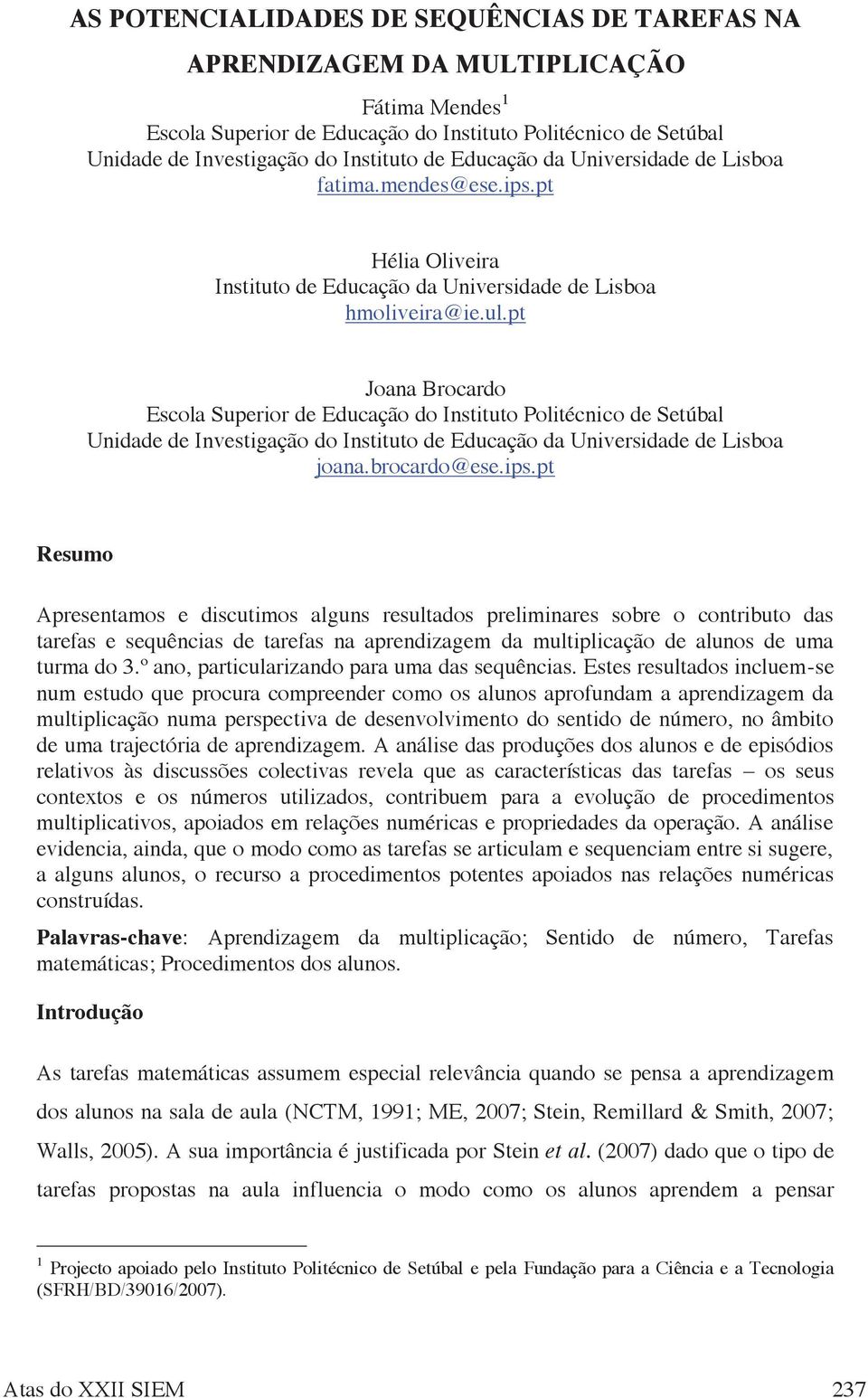 AS POTENCIALIDADES DE SEQUÊNCIAS DE TAREFAS NA APRENDIZAGEM DA MULTIPLICAÇÃO

Fátima Mendes$^1$
Escola Superior de Educação do Instituto Politécnico de Setúbal
Unidade de Investigação do Instituto de Educação da Universidade de Lisboa
fatima.mendes@ese.ips.pt

Hélia Oliveira
Instituto de Educação da Universidade de Lisboa
hmoliveira@ie.ul.pt

Joana Brocardo
Escola Superior de Educação do Instituto Politécnico de Setúbal
Unidade de Investigação do Instituto de Educação da Universidade de Lisboa
joana.brocardo@ese.ips.pt

Resumo

Apresentamos e discutimos alguns resultados preliminares sobre o contributo das tarefas e sequências de tarefas na aprendizagem da multiplicação de alunos de uma turma do 3.º ano, particularizando para uma das sequências. Estes resultados incluem-se num estudo que procura compreender como os alunos aprofundam a aprendizagem da multiplicação numa perspectiva de desenvolvimento do sentido de número, no âmbito de uma trajectória de aprendizagem. A análise das produções dos alunos e de episódios relativos às discussões colectivas revela que as características das tarefas – os seus contextos e os números utilizados, contribuem para a evolução de procedimentos multiplicativos, apoiados em relações numéricas e propriedades da operação. A análise evidencia, ainda, que o modo como as tarefas se articulam e sequenciam entre si sugere, a alguns alunos, o recurso a procedimentos potentes apoiados nas relações numéricas construídas.

Palavras-chave: Aprendizagem da multiplicação; Sentido de número, Tarefas matemáticas; Procedimentos dos alunos.

Introdução

As tarefas matemáticas assumem especial relevância quando se pensa a aprendizagem dos alunos na sala de aula (NCTM, 1991; ME, 2007; Stein, Remillard & Smith, 2007; Walls, 2005). A sua importância é justificada por Stein et al. (2007) dado que o tipo de tarefas propostas na aula influencia o modo como os alunos aprendem a pensar

$^1$ Projecto apoiado pelo Instituto Politécnico de Setúbal e pela Fundação para a Ciência e a Tecnologia (SFRH/BD/39016/2007).

Atas do XXII SIEM 237